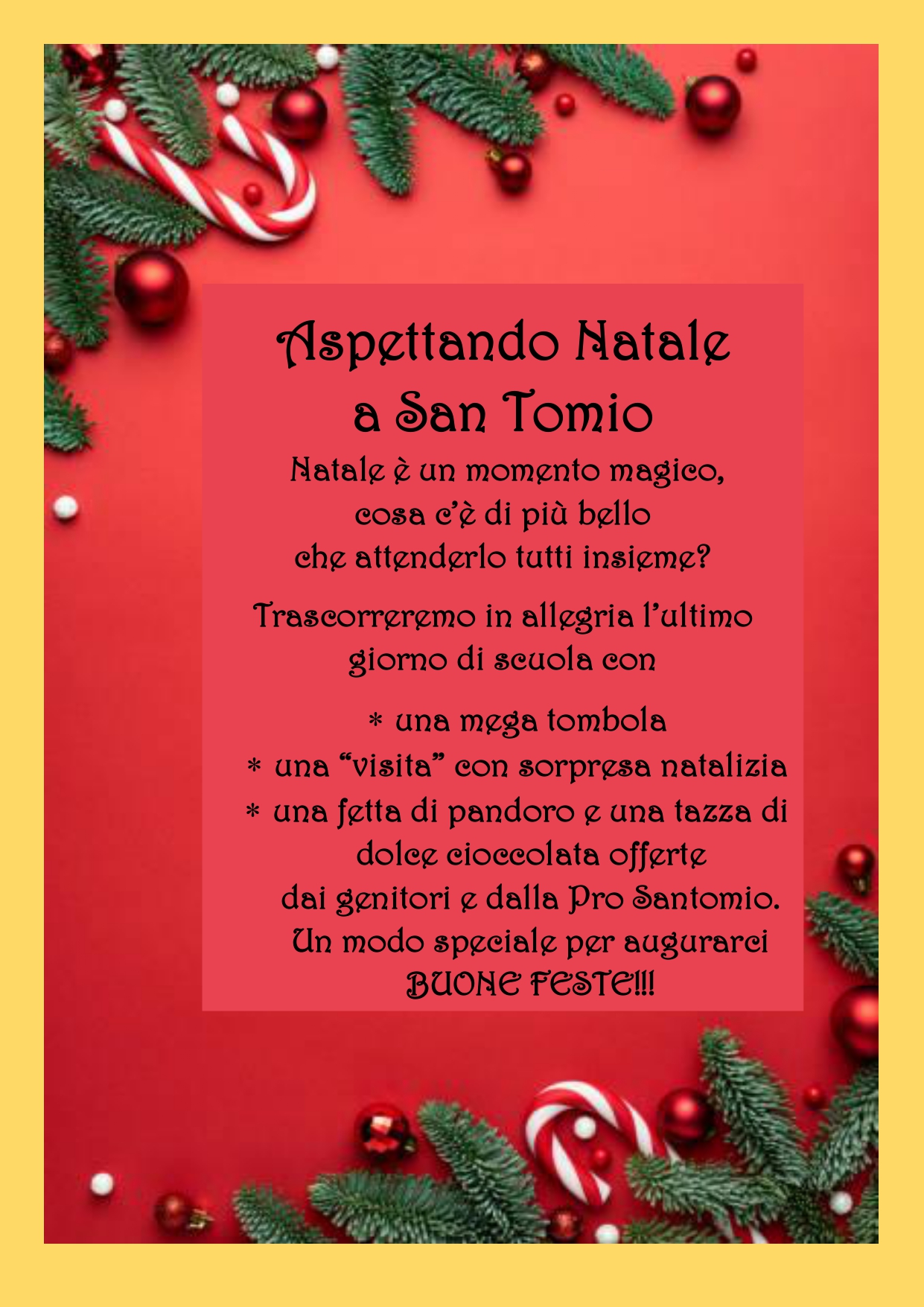 Aspettando Natale
a San Tomio

Natale è un momento magico,
cosa c'è di più bello
che attenderlo tutti insieme?

Trascorreremo in allegria l'ultimo giorno di scuola con

* una mega tombola
* una "visita" con sorpresa natalizia
* una fetta di pandoro e una tazza di dolce cioccolata offerte dai genitori e dalla Pro Santomio.

Un modo speciale per augurarci
BUONE FESTE!!!